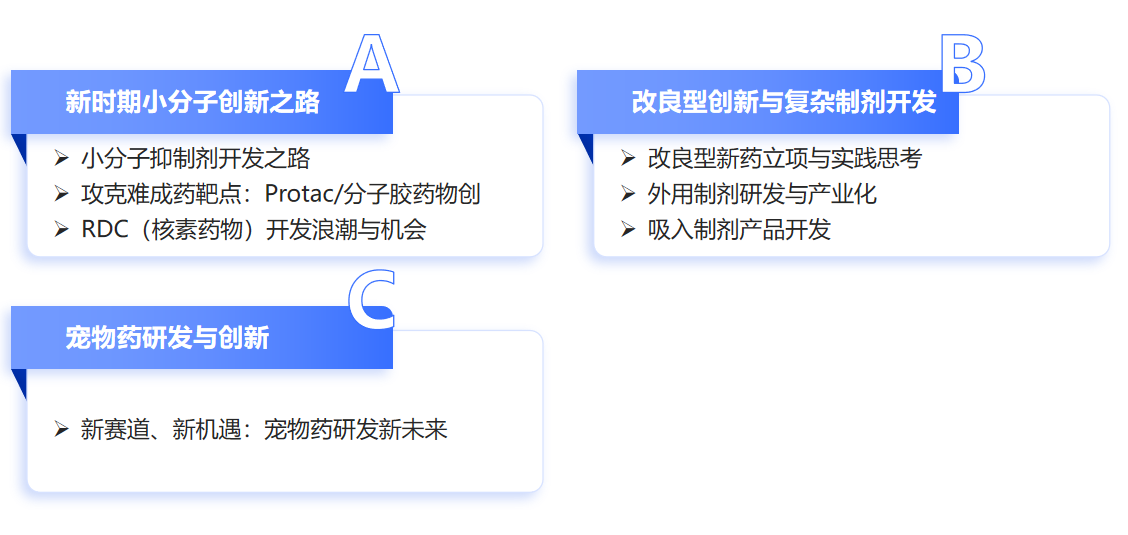 A

新时期小分子创新之路

➢ 小分子抑制剂开发之路
➢ 攻克难成药靶点：Protac/分子胶药物创
➢ RDC（核素药物）开发浪潮与机会

B

改良型创新与复杂制剂开发

➢ 改良型新药立项与实践思考
➢ 外用制剂研发与产业化
➢ 吸入制剂产品开发

C

宠物药研发与创新

➢ 新赛道、新机遇：宠物药研发新未来